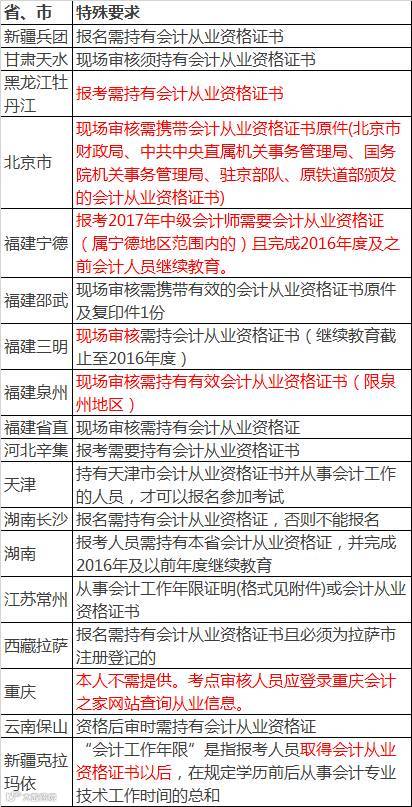 | 省、市 | 特殊要求 |
|---|---|
| 新疆兵团 | 报名需持有会计从业资格证书 |
| 甘肃天水 | 现场审核须持有会计从业资格证书 |
| 黑龙江牡丹江 | 报考需持有会计从业资格证书 |
| 北京市 | 现场审核需携带会计从业资格证书原件(北京市财政局、中共中央直属机关事务管理局、国务院机关事务管理局、驻京部队、原铁道部颁发的会计从业资格证书) |
| 福建宁德 | 报考2017年中级会计师需要会计从业资格证（属宁德地区范围内的）且完成2016年度及之前会计人员继续教育。 |
| 福建邵武 | 现场审核需携带有效的会计从业资格证书原件及复印件1份 |
| 福建三明 | 现场审核需持会计从业资格证书（继续教育截止至2016年度） |
| 福建泉州 | 现场审核需持有有效会计从业资格证书（限泉州地区） |
| 福建省直 | 现场审核需持有会计从业资格证 |
| 河北辛集 | 报考需要持有会计从业资格证书 |
| 天津 | 持有天津市会计从业资格证书并从事会计工作的人员，才可以报名参加考试 |
| 湖南长沙 | 报名需持有会计从业资格证，否则不能报名 |
| 湖南 | 报考人员需持有本省会计从业资格证，并完成2016年及以前年度继续教育 |
| 江苏常州 | 从事会计工作年限证明(格式见附件)或会计从业资格证书 |
| 西藏拉萨 | 报名需持有会计从业资格证书且必须为拉萨市注册登记的 |
| 重庆 | 本人不需提供。考点审核人员应登录重庆会计之家网站查询从业信息。 |
| 云南保山 | 资格后审时需持有会计从业资格证 |
| 新疆克拉玛依 | “会计工作年限”是指报考人员取得会计从业资格证书以后，在规定学历前后从事会计专业技术工作时间的总和 |